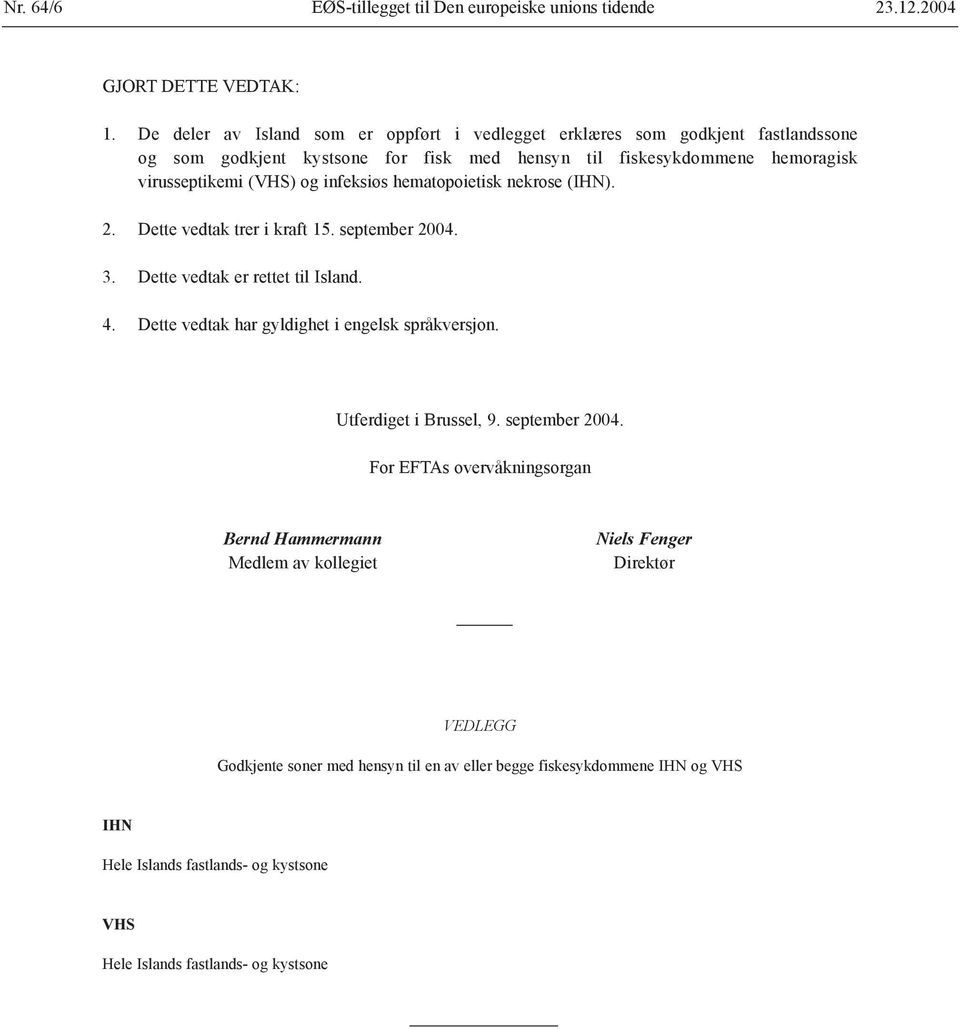 Nr. 64/6 EØS-tillegget til Den europeiske unions tidende 23.12.2004

GJORT DETTE VEDTAK:

1. De deler av Island som er oppført i vedlegget erklæres som godkjent fastlandssone og som godkjent kystsone for fisk med hensyn til fiskesykdommene hemoragisk virusseptikemi (VHS) og infeksiøs hematopoietisk nekrose (IHN).

2. Dette vedtak trer i kraft 15. september 2004.

3. Dette vedtak er rettet til Island.

4. Dette vedtak har gyldighet i engelsk språkversjon.

Utferdiget i Brussel, 9. september 2004.

For EFTAs overvåkningsorgan

Bernd Hammermann
Medlem av kollegiet

Niels Fenger
Direktør

VEDLEGG

Godkjente soner med hensyn til en av eller begge fiskesykdommene IHN og VHS

IHN

Hele Islands fastlands- og kystsone

VHS

Hele Islands fastlands- og kystsone